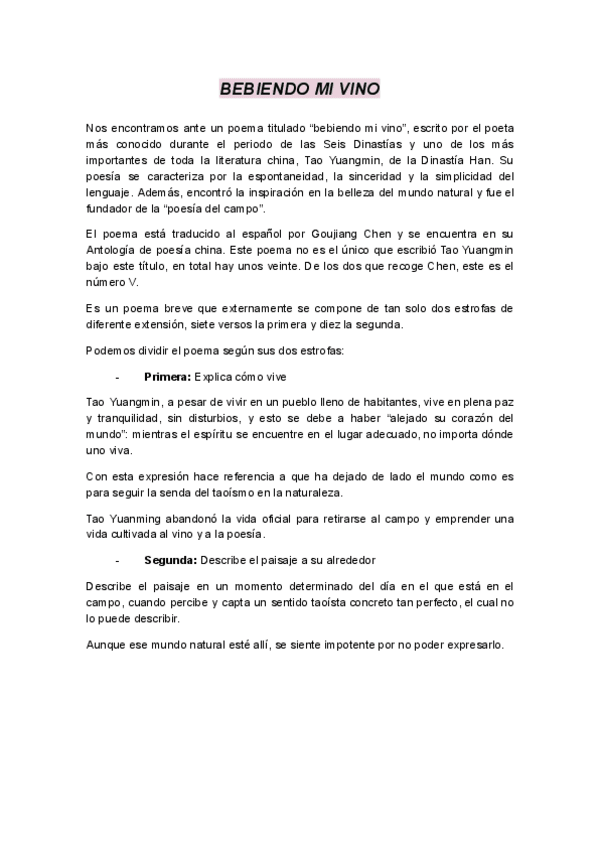 BEBIENDO MI VINO

Nos encontramos ante un poema titulado “bebiendo mi vino”, escrito por el poeta más conocido durante el periodo de las Seis Dinastías y uno de los más importantes de toda la literatura china, Tao Yuangmin, de la Dinastía Han. Su poesía se caracteriza por la espontaneidad, la sinceridad y la simplicidad del lenguaje. Además, encontró la inspiración en la belleza del mundo natural y fue el fundador de la “poesía del campo”.

El poema está traducido al español por Goujiang Chen y se encuentra en su Antología de poesía china. Este poema no es el único que escribió Tao Yuangmin bajo este título, en total hay unos veinte. De los dos que recoge Chen, este es el número V.

Es un poema breve que externamente se compone de tan solo dos estrofas de diferente extensión, siete versos la primera y diez la segunda.

Podemos dividir el poema según sus dos estrofas:

- **Primera:** Explica cómo vive

Tao Yuangmin, a pesar de vivir en un pueblo lleno de habitantes, vive en plena paz y tranquilidad, sin disturbios, y esto se debe a haber “alejado su corazón del mundo”: mientras el espíritu se encuentre en el lugar adecuado, no importa dónde uno viva.

Con esta expresión hace referencia a que ha dejado de lado el mundo como es para seguir la senda del taoísmo en la naturaleza.

Tao Yuanming abandonó la vida oficial para retirarse al campo y emprender una vida cultivada al vino y a la poesía.

- **Segunda:** Describe el paisaje a su alrededor

Describe el paisaje en un momento determinado del día en el que está en el campo, cuando percibe y capta un sentido taoísta concreto tan perfecto, el cual no lo puede describir.

Aunque ese mundo natural esté allí, se siente impotente por no poder expresarlo.